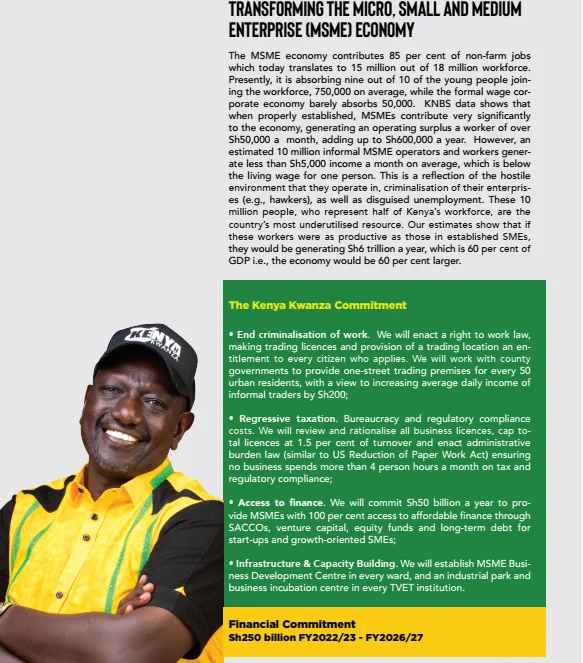 TRANSFORMING THE MICRO, SMALL AND MEDIUM ENTERPRISE (MSME) ECONOMY

The MSME economy contributes 85 per cent of non-farm jobs which today translates to 15 million out of 18 million workforce. Presently, it is absorbing nine out of 10 of the young people joining the workforce, 750,000 on average, while the formal wage corporate economy barely absorbs 50,000. KNBS data shows that when properly established, MSMEs contribute very significantly to the economy, generating an operating surplus a worker of over Sh50,000 a month, adding up to Sh600,000 a year. However, an estimated 10 million informal MSME operators and workers generate less than Sh5,000 income a month on average, which is below the living wage for one person. This is a reflection of the hostile environment that they operate in, criminalisation of their enterprises (e.g., hawkers), as well as disguised unemployment. These 10 million people, who represent half of Kenya's workforce, are the country's most underutilised resource. Our estimates show that if these workers were as productive as those in established SMEs, they would be generating Sh6 trillion a year, which is 60 per cent of GDP i.e., the economy would be 60 per cent larger.

The Kenya Kwanza Commitment

• End criminalisation of work. We will enact a right to work law, making trading licences and provision of a trading location an entitlement to every citizen who applies. We will work with county governments to provide one-street trading premises for every 50 urban residents, with a view to increasing average daily income of informal traders by Sh200;

• Regressive taxation. Bureaucracy and regulatory compliance costs. We will review and rationalise all business licences, cap total licences at 1.5 per cent of turnover and enact administrative burden law (similar to US Reduction of Paper Work Act) ensuring no business spends more than 4 person hours a month on tax and regulatory compliance;

• Access to finance. We will commit Sh50 billion a year to provide MSMEs with 100 per cent access to affordable finance through SACCOs, venture capital, equity funds and long-term debt for start-ups and growth-oriented SMEs;

• Infrastructure & Capacity Building. We will establish MSME Business Development Centre in every ward, and an industrial park and business incubation centre in every TVET institution.

Financial Commitment
Sh250 billion FY2022/23 - FY2026/27

KENYA KWANZA